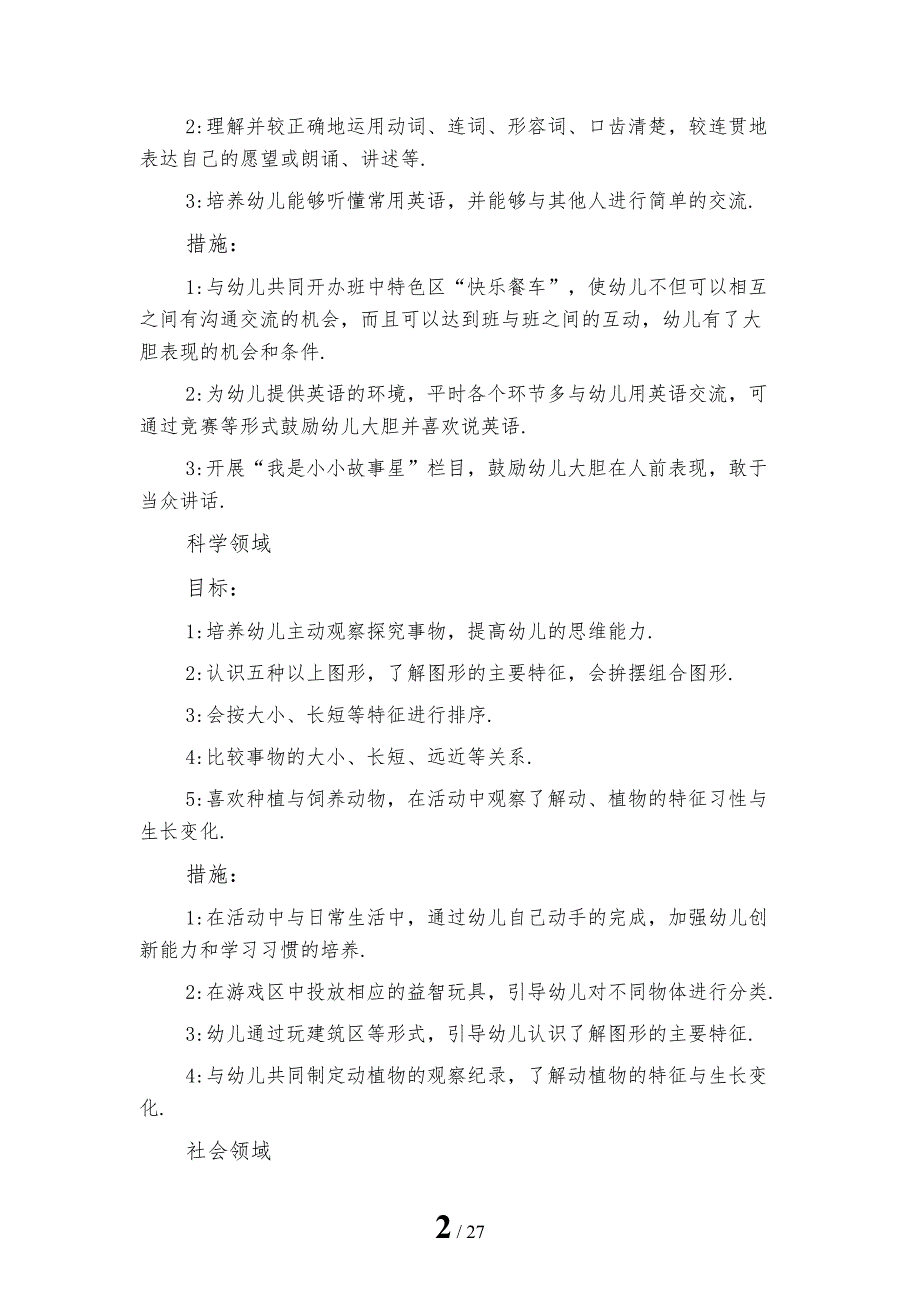 2:理解并较正确地运用动词、连词、形容词、口齿清楚，较连贯地表达自己的愿望或朗诵、讲述等.

3:培养幼儿能够听懂常用英语，并能够与其他人进行简单的交流.

措施：

1:与幼儿共同开办班中特色区“快乐餐车”，使幼儿不但可以相互之间有沟通交流的机会，而且可以达到班与班之间的互动，幼儿有了大胆表现的机会和条件.

2:为幼儿提供英语的环境，平时各个环节多与幼儿用英语交流，可通过竞赛等形式鼓励幼儿大胆并喜欢说英语.

3:开展“我是小小故事星”栏目，鼓励幼儿大胆在人前表现，敢于当众讲话.

科学领域

目标：

1:培养幼儿主动观察探究事物，提高幼儿的思维能力.

2:认识五种以上图形，了解图形的主要特征，会拚摆组合图形.

3:会按大小、长短等特征进行排序.

4:比较事物的大小、长短、远近等关系.

5:喜欢种植与饲养动物，在活动中观察了解动、植物的特征习性与生长变化.

措施：

1:在活动中与日常生活中，通过幼儿自己动手的完成，加强幼儿创新能力和学习习惯的培养.

2:在游戏区中投放相应的益智玩具，引导幼儿对不同物体进行分类.

3:幼儿通过玩建筑区等形式，引导幼儿认识了解图形的主要特征.

4:与幼儿共同制定动植物的观察纪录，了解动植物的特征与生长变化.

社会领域

2 / 27